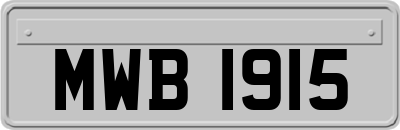 MWB 1915